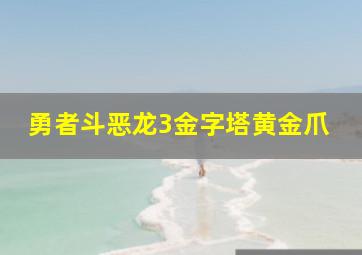 勇者斗恶龙3金字塔黄金爪